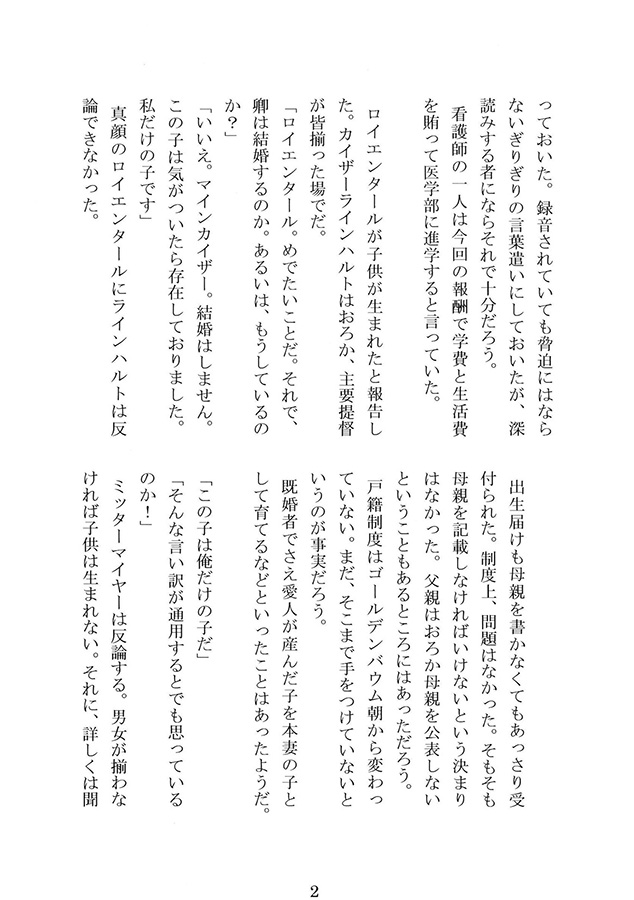 っておいた。録音されていても脅迫にはならないぎりぎりの言葉遣いにしておいたが、深読みする者にならそれで十分だろう。
看護師の一人は今回の報酬で学費と生活費を賄って医学部に進学すると言っていた。

ロイエンタールが子供が生まれたと報告した。カイザーラインハルトはおろか、主要提督が皆揃った場でだ。
「ロイエンタール。めでたいことだ。それで、卿は結婚するのか。あるいは、もうしているのか？」
「いいえ。マインカイザー。結婚はしません。この子は気がついたら存在しておりました。私だけの子です」
真顔のロイエンタールにラインハルトは反論できなかった。

出生届けも母親を書かなくてもあっさり受付られた。制度上、問題はなかった。そもそも母親を記載しなければいけないという決まりはなかった。父親はおろか母親を公表しないということもあるところにはあっただろう。
戸籍制度はゴールデンバウム朝から変わっていない。まだ、そこまで手をつけていないというのが事実だろう。
既婚者でさえ愛人が産んだ子を本妻の子として育てるなどといったことはあったようだ。
「この子は俺だけの子だ」
「そんな言い訳が通用するとでも思っているのか！」
ミッターマイヤーは反論する。男女が揃わなければ子供は生まれない。それに、詳しくは聞

2